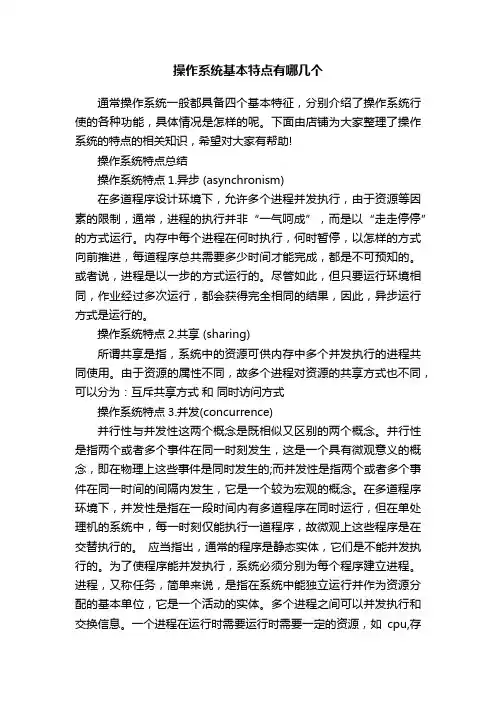 操作系统基本特点有哪几个

通常操作系统一般都具备四个基本特征，分别介绍了操作系统行使的各种功能，具体情况是怎样的呢。下面由店铺为大家整理了操作系统的特点的相关知识，希望对大家有帮助!

操作系统特点总结

操作系统特点 1.异步 (asynchronism)

在多道程序设计环境下，允许多个进程并发执行，由于资源等因素的限制，通常，进程的执行并非“一气呵成”，而是以“走走停停”的方式运行。内存中每个进程在何时执行，何时暂停，以怎样的方式向前推进，每道程序总共需要多少时间才能完成，都是不可预知的。或者说，进程是以一步的方式运行的。尽管如此，但只要运行环境相同，作业经过多次运行，都会获得完全相同的结果，因此，异步运行方式是运行的。

操作系统特点 2.共享 (sharing)

所谓共享是指，系统中的资源可供内存中多个并发执行的进程共同使用。由于资源的属性不同，故多个进程对资源的共享方式也不同，可以分为：互斥共享方式 和 同时访问方式

操作系统特点 3.并发(concurrence)

并行性与并发性这两个概念是既相似又区别的两个概念。并行性是指两个或者多个事件在同一时刻发生，这是一个具有微观意义的概念，即在物理上这些事件是同时发生的;而并发性是指两个或者多个事件在同一时间的间隔内发生，它是一个较为宏观的概念。在多道程序环境下，并发性是指在一段时间内有多道程序在同时运行，但在单处理机的系统中，每一时刻仅能执行一道程序，故微观上这些程序是在交替执行的。 应当指出，通常的程序是静态实体，它们是不能并发执行的。为了使程序能并发执行，系统必须分别为每个程序建立进程。进程，又称任务，简单来说，是指在系统中能独立运行并作为资源分配的基本单位，它是一个活动的实体。多个进程之间可以并发执行和交换信息。一个进程在运行时需要运行时需要一定的资源，如 cpu,存